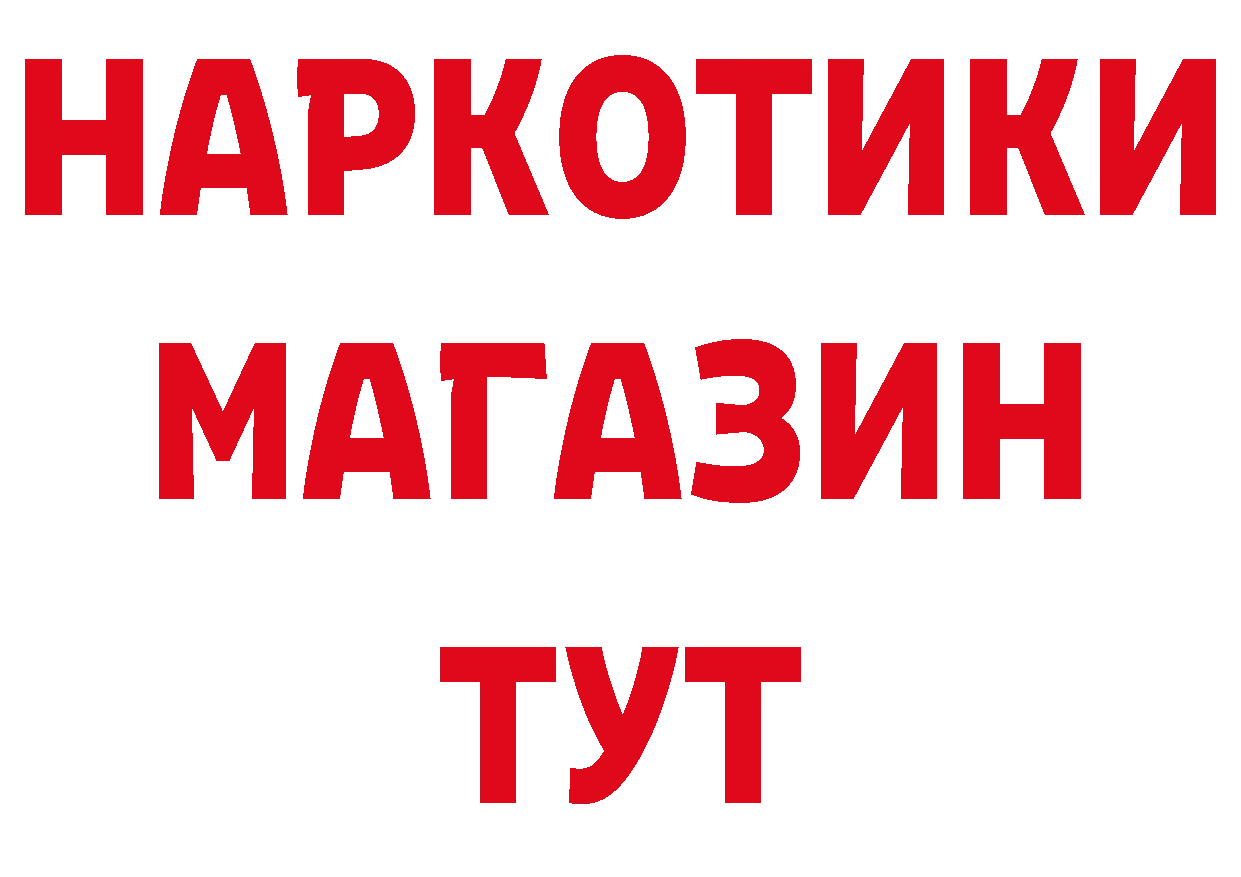 НАРКОТИКИ
МАГАЗИН
ТУТ